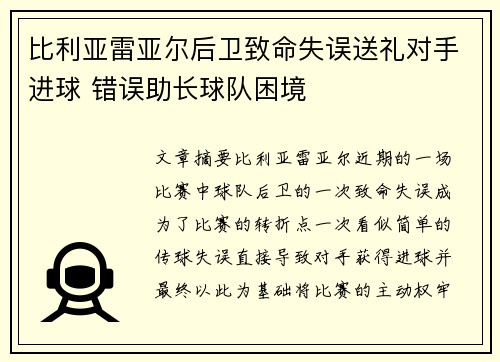 比利亚雷亚尔后卫致命失误送礼对手进球 错误助长球队困境

文章摘要比利亚雷亚尔近期的一场比赛中球队后卫的一次致命失误成为了比赛的转折点一次看似简单的传球失误直接导致对手获得进球并最终以此为基础将比赛的主动权牢